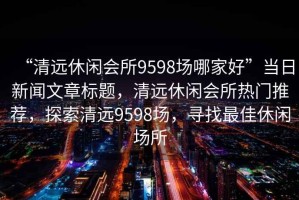 “清远休闲会所9598场哪家好”当日新闻文章标题，清远休闲会所热门推荐，探索清远9598场，寻找最佳休闲场所